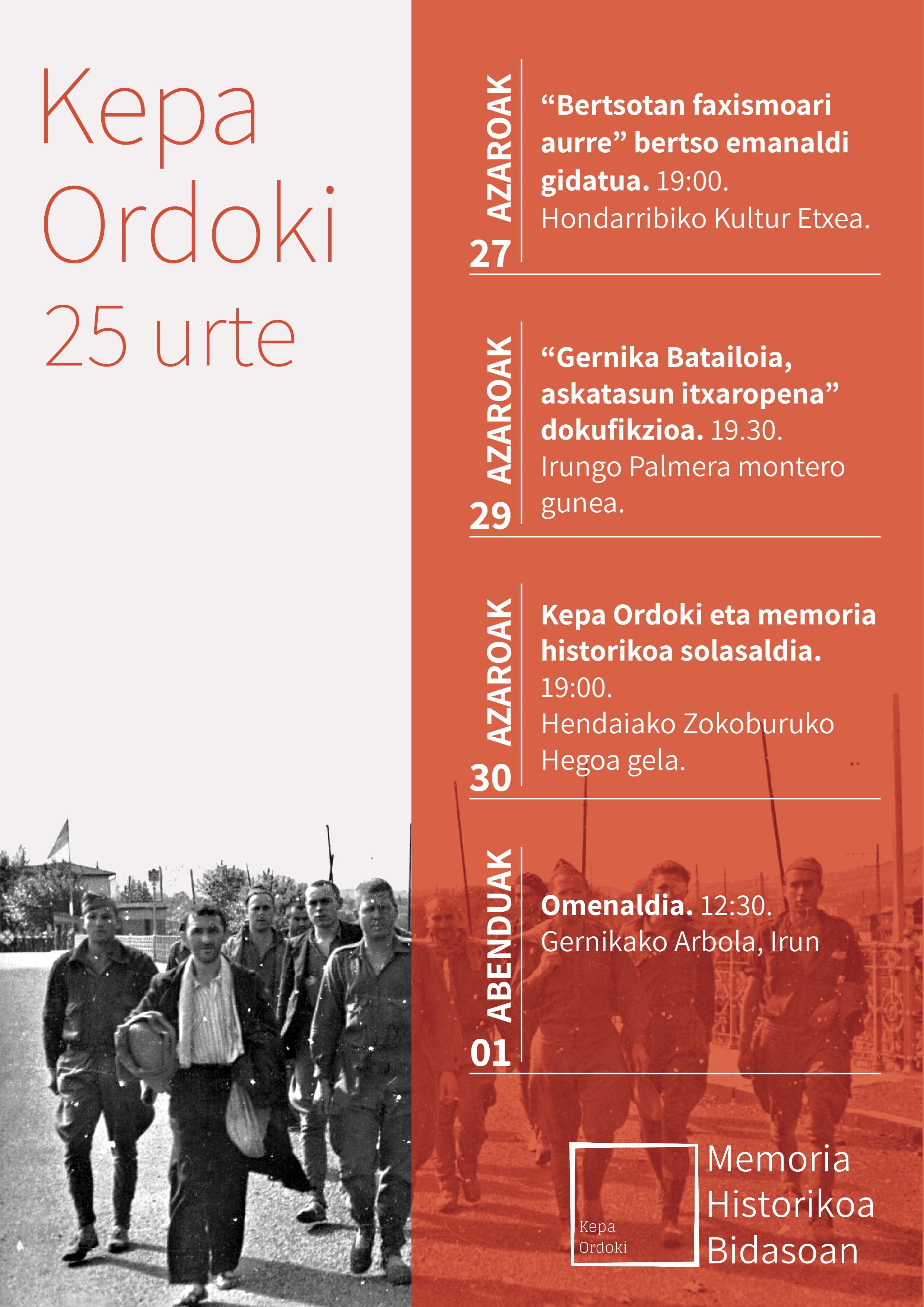 Kepa Ordoki 25 urte

27 AZAROAK

“Bertsotan faxismoari aurre” bertso emanaldi gidatua. 19:00. Hondarribiko Kultur Etxea.

29 AZAROAK

“Gernika Batailoia, askatasun itxaropena” dokufikzioa. 19.30. Irungo Palmera montero gunea.

30 AZAROAK

Kepa Ordoki eta memoria historikoa solasaldia. 19:00. Hendaiako Zokoburuko Hegoa gela.

01 ABENDUAK

Omenaldia. 12:30. Gernikako Arbola, Irun

Kepa Ordoki

Memoria Historikoa Bidasoan